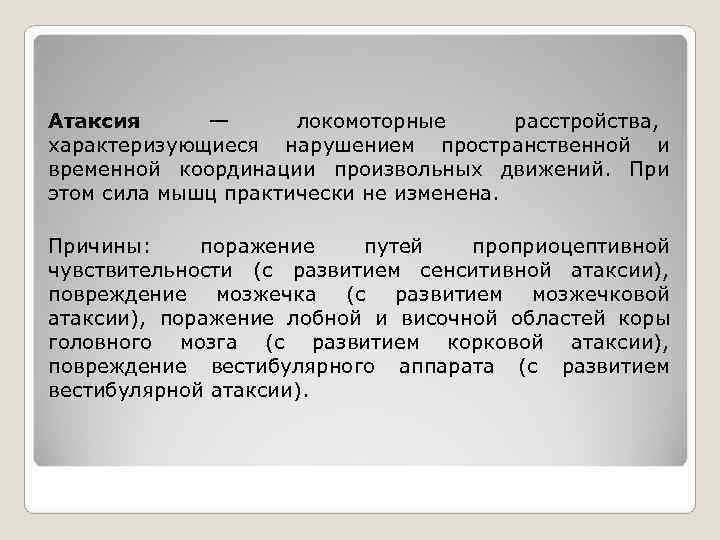 Атаксия — локомоторные расстройства, характеризующиеся нарушением пространственной и временной координации произвольных движений. При этом сила мышц практически не изменена.

Причины: поражение путей проприоцептивной чувствительности (с развитием сенситивной атаксии), повреждение мозжечка (с развитием мозжечковой атаксии), поражение лобной и височной областей коры головного мозга (с развитием корковой атаксии), повреждение вестибулярного аппарата (с развитием вестибулярной атаксии).